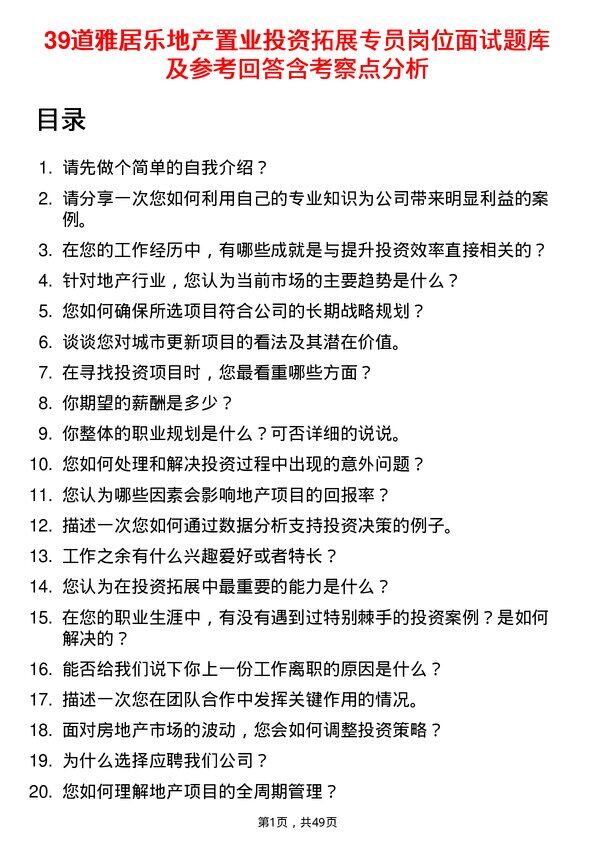 39道雅居乐地产置业投资拓展专员岗位面试题库及参考回答含考察点分析

目录

1. 请先做个简单的自我介绍？
2. 请分享一次您如何利用自己的专业知识为公司带来明显利益的案例。
3. 在您的工作经历中，有哪些成就是与提升投资效率直接相关的？
4. 针对地产行业，您认为当前市场的主要趋势是什么？
5. 您如何确保所选项目符合公司的长期战略规划？
6. 谈谈您对城市更新项目的看法及其潜在价值。
7. 在寻找投资项目时，您最看重哪些方面？
8. 你期望的薪酬是多少？
9. 你整体的职业规划是什么？可否详细的说说。
10. 您如何处理和解决投资过程中出现的意外问题？
11. 您认为哪些因素会影响地产项目的回报率？
12. 描述一次您如何通过数据分析支持投资决策的例子。
13. 工作之余有什么兴趣爱好或者特长？
14. 您认为在投资拓展中最重要的能力是什么？
15. 在您的职业生涯中，有没有遇到过特别棘手的投资案例？是如何解决的？
16. 能否给我们说下你上一份工作离职的原因是什么？
17. 描述一次您在团队合作中发挥关键作用的情况。
18. 面对房地产市场的波动，您会如何调整投资策略？
19. 为什么选择应聘我们公司？
20. 您如何理解地产项目的全周期管理？

第1页，共49页